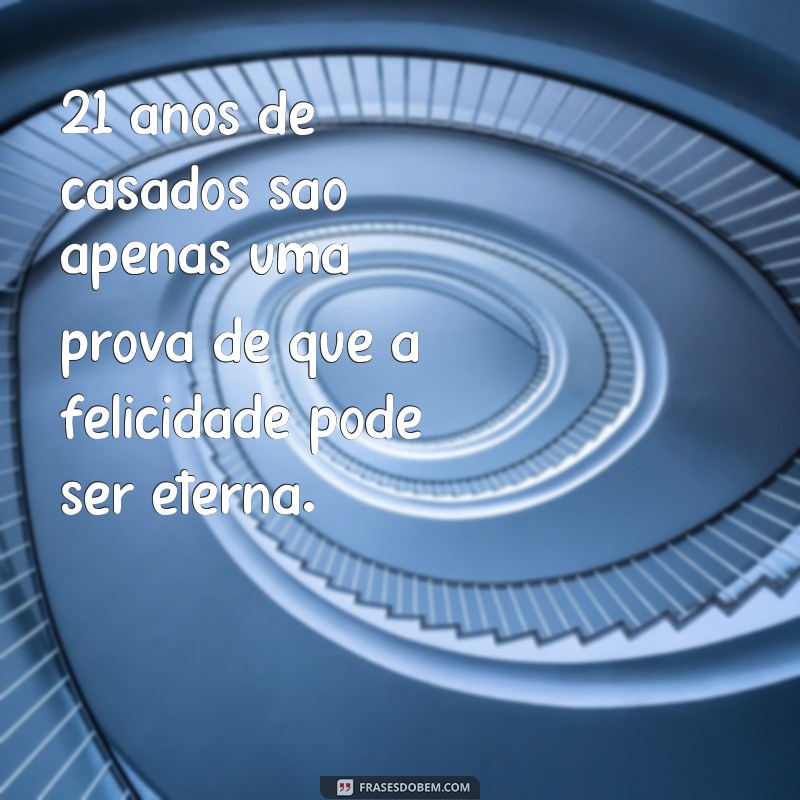 21 anos de casados sao apenas uma prova de que a felicidade pode ser eterna.

FRASESDOBEM.COM